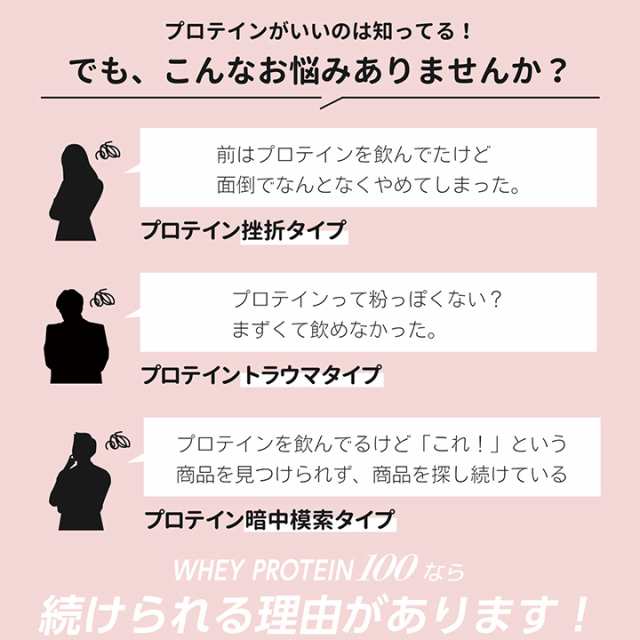 プロテインがいいのは知ってる！
でも、こんなお悩みありませんか？

前はプロテインを飲んでたけど
面倒でなんとなくやめてしまった。

プロテイン挫折タイプ

プロテインって粉っぽくない？
まずくて飲めなかった。

プロテイントラウマタイプ

プロテインを飲んでるけど「これ！」という
商品を見つけられず、商品を探し続けている

プロテイン暗中模索タイプ

WHEY PROTEIN 100 なら
続けられる理由があります！